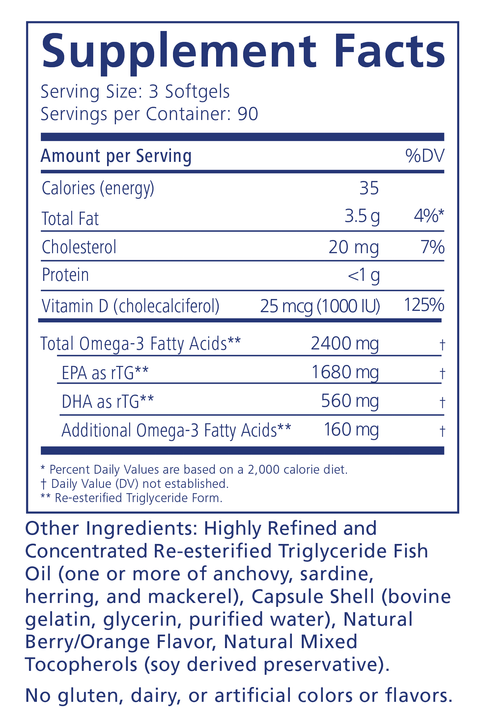 Supplement Facts
Serving Size: 3 Softgels
Servings per Container: 90

| Amount per Serving | | %DV |
|---|---|---|
| Calories (energy) | 35 | |
| Total Fat | 3.5 g | 4%* |
| Cholesterol | 20 mg | 7% |
| Protein | <1 g | |
| Vitamin D (cholecalciferol) | 25 mcg (1000 IU) | 125% |
| Total Omega-3 Fatty Acids** | 2400 mg | † |
| EPA as rTG** | 1680 mg | † |
| DHA as rTG** | 560 mg | † |
| Additional Omega-3 Fatty Acids** | 160 mg | † |

* Percent Daily Values are based on a 2,000 calorie diet.
† Daily Value (DV) not established.
** Re-esterified Triglyceride Form.

Other Ingredients: Highly Refined and Concentrated Re-esterified Triglyceride Fish Oil (one or more of anchovy, sardine, herring, and mackerel), Capsule Shell (bovine gelatin, glycerin, purified water), Natural Berry/Orange Flavor, Natural Mixed Tocopherols (soy derived preservative).

No gluten, dairy, or artificial colors or flavors.